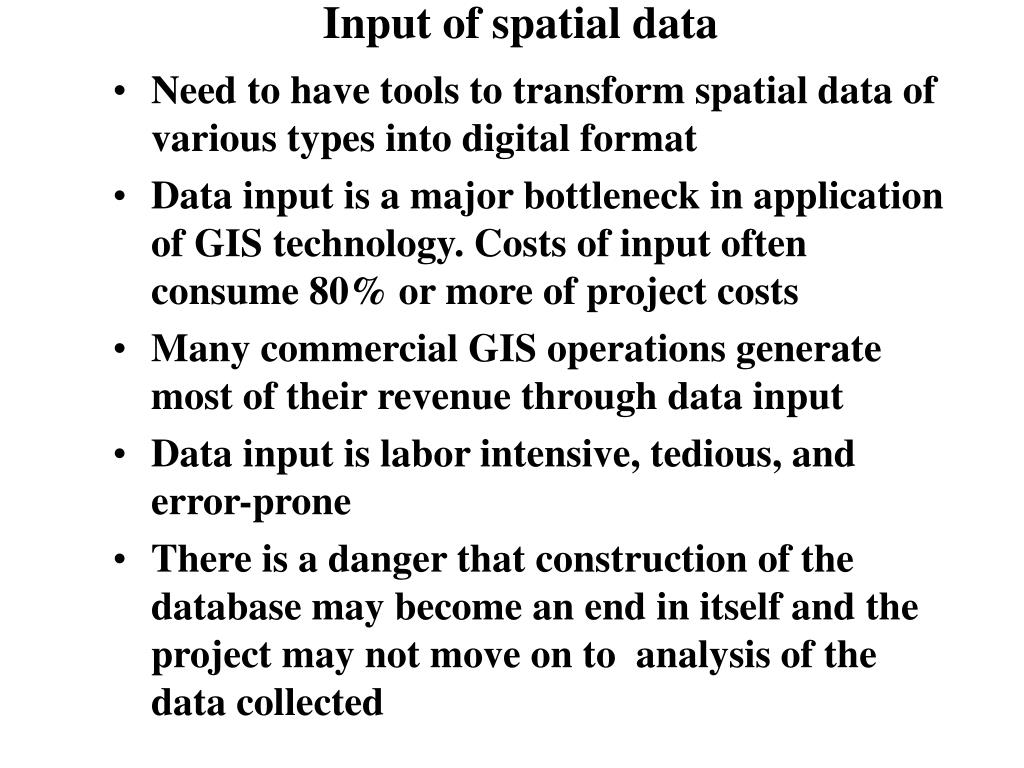 Input of spatial data

• Need to have tools to transform spatial data of various types into digital format
• Data input is a major bottleneck in application of GIS technology. Costs of input often consume 80% or more of project costs
• Many commercial GIS operations generate most of their revenue through data input
• Data input is labor intensive, tedious, and error-prone
• There is a danger that construction of the database may become an end in itself and the project may not move on to analysis of the data collected